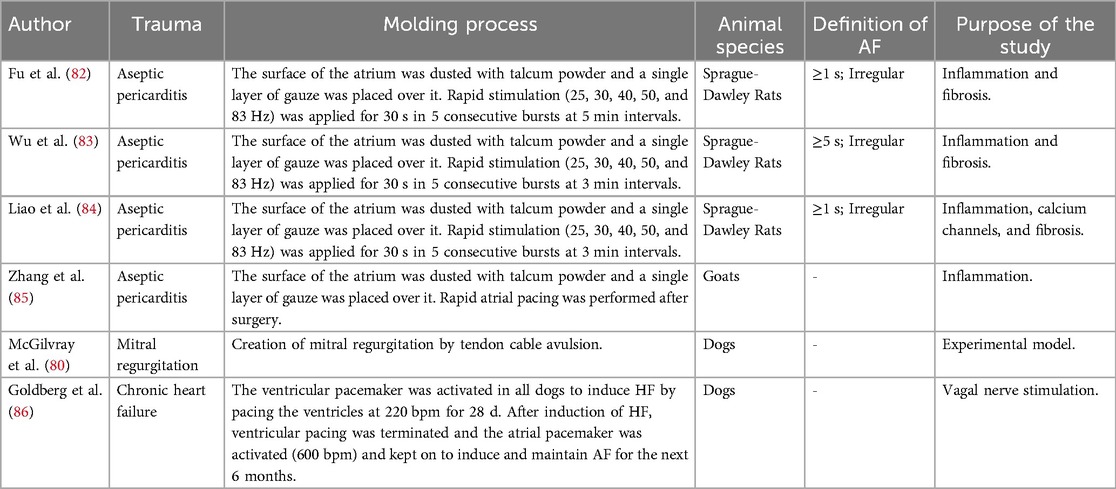 | Author | Trauma | Molding process | Animal species | Definition of AF | Purpose of the study |
|---|---|---|---|---|---|
| Fu et al. (82) | Aseptic pericarditis | The surface of the atrium was dusted with talcum powder and a single layer of gauze was placed over it. Rapid stimulation (25, 30, 40, 50, and 83 Hz) was applied for 30 s in 5 consecutive bursts at 5 min intervals. | Sprague-Dawley Rats | ≥1 s; Irregular | Inflammation and fibrosis. |
| Wu et al. (83) | Aseptic pericarditis | The surface of the atrium was dusted with talcum powder and a single layer of gauze was placed over it. Rapid stimulation (25, 30, 40, 50, and 83 Hz) was applied for 30 s in 5 consecutive bursts at 3 min intervals. | Sprague-Dawley Rats | ≥5 s; Irregular | Inflammation and fibrosis. |
| Liao et al. (84) | Aseptic pericarditis | The surface of the atrium was dusted with talcum powder and a single layer of gauze was placed over it. Rapid stimulation (25, 30, 40, 50, and 83 Hz) was applied for 30 s in 5 consecutive bursts at 3 min intervals. | Sprague-Dawley Rats | ≥1 s; Irregular | Inflammation, calcium channels, and fibrosis. |
| Zhang et al. (85) | Aseptic pericarditis | The surface of the atrium was dusted with talcum powder and a single layer of gauze was placed over it. Rapid atrial pacing was performed after surgery. | Goats | - | Inflammation. |
| McGilvray et al. (80) | Mitral regurgitation | Creation of mitral regurgitation by tendon cable avulsion. | Dogs | - | Experimental model. |
| Goldberg et al. (86) | Chronic heart failure | The ventricular pacemaker was activated in all dogs to induce HF by pacing the ventricles at 220 bpm for 28 d. After induction of HF, ventricular pacing was terminated and the atrial pacemaker was activated (600 bpm) and kept on to induce and maintain AF for the next 6 months. | Dogs | - | Vagal nerve stimulation. |